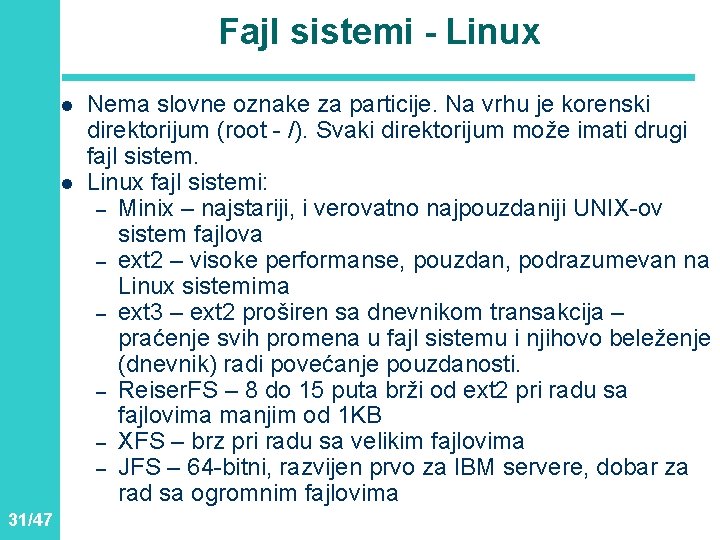 Fajl sistemi - Linux

- Nema slovne oznake za particije. Na vrhu je korenski direktorijum (root - /). Svaki direktorijum može imati drugi fajl sistem.
- Linux fajl sistemi:
  – Minix – najstariji, i verovatno najpouzdaniji UNIX-ov sistem fajlova
  – ext2 – visoke performanse, pouzdan, podrazumevan na Linux sistemima
  – ext3 – ext2 proširen sa dnevnikom transakcija – praćenje svih promena u fajl sistemu i njihovo beleženje (dnevnik) radi povećanje pouzdanosti.
  – ReiserFS – 8 do 15 puta brži od ext2 pri radu sa fajlovima manjim od 1KB
  – XFS – brz pri radu sa velikim fajlovima
  – JFS – 64-bitni, razvijen prvo za IBM servere, dobar za rad sa ogromnim fajlovima

31/47